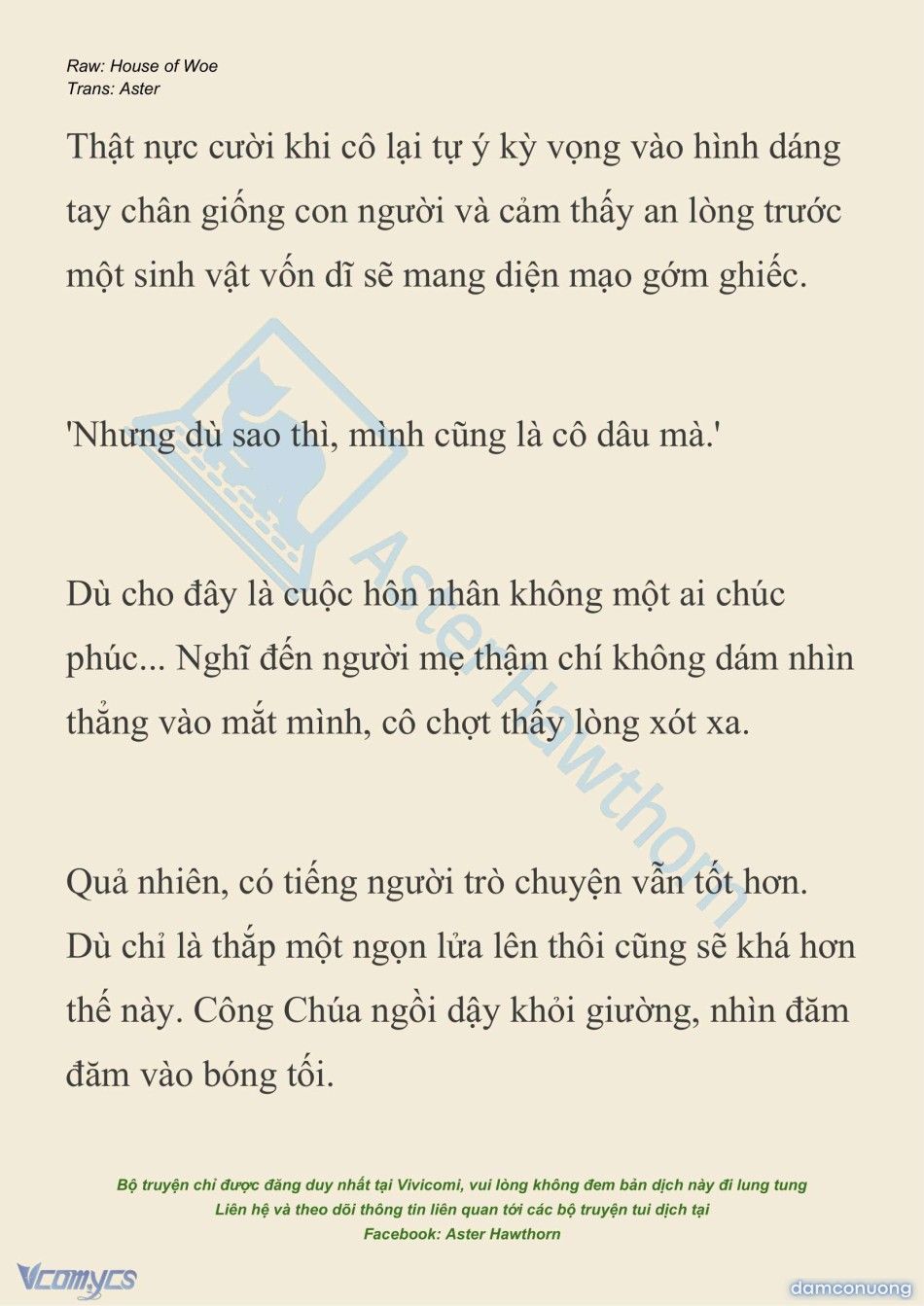 Raw: House of Woe
Trans: Aster

Thật nực cười khi cô lại tự ý kỳ vọng vào hình dáng tay chân giống con người và cảm thấy an lòng trước một sinh vật vốn dĩ sẽ mang diện mạo gớm ghiếc.

'Nhưng dù sao thì, mình cũng là cô dâu mà.'

Dù cho đây là cuộc hôn nhân không một ai chúc phúc... Nghĩ đến người mẹ thậm chí không dám nhìn thẳng vào mắt mình, cô chợt thấy lòng xót xa.

Quả nhiên, có tiếng người trò chuyện vẫn tốt hơn. Dù chỉ là thắp một ngọn lửa lên thôi cũng sẽ khá hơn thế này. Công Chúa ngồi dậy khỏi giường, nhìn đăm đăm vào bóng tối.

Aster Hawthorn

Bộ truyện chỉ được đăng duy nhất tại Vivicomi, vui lòng không đem bản dịch này đi lung tung
Liên hệ và theo dõi thông tin liên quan tới các bộ truyện tui dịch tại
Facebook: Aster Hawthorn

Vcomycs

damconuong